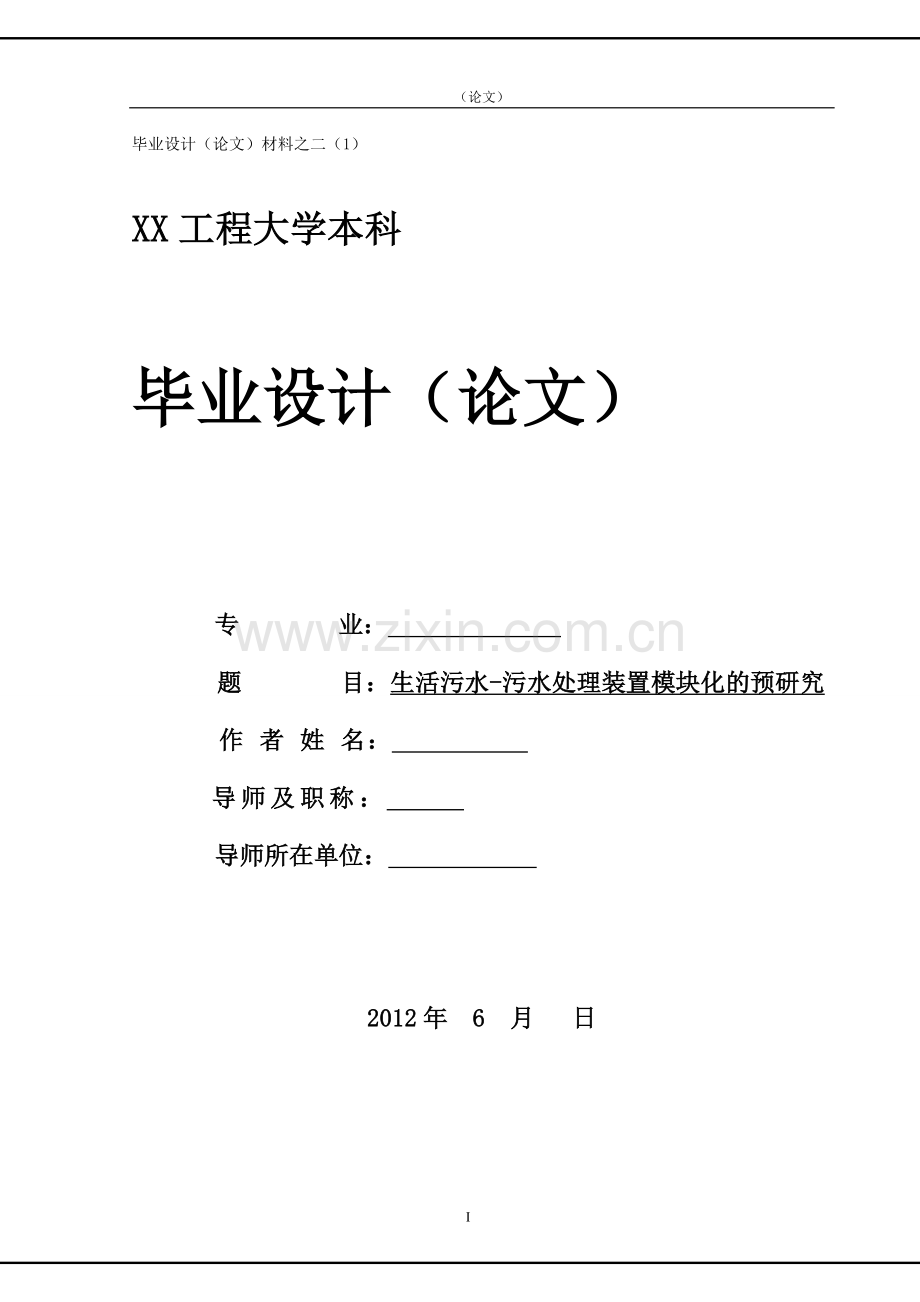 （论文）

毕业设计（论文）材料之二（1）

XX 工程大学本科

毕业设计（论文）

www.zixin.com.cn

专　　业：

题　　目：生活污水-污水处理装置模块化的预研究

作 者 姓 名：

导师及职称：

导师所在单位：

2012 年　6　月　日

I